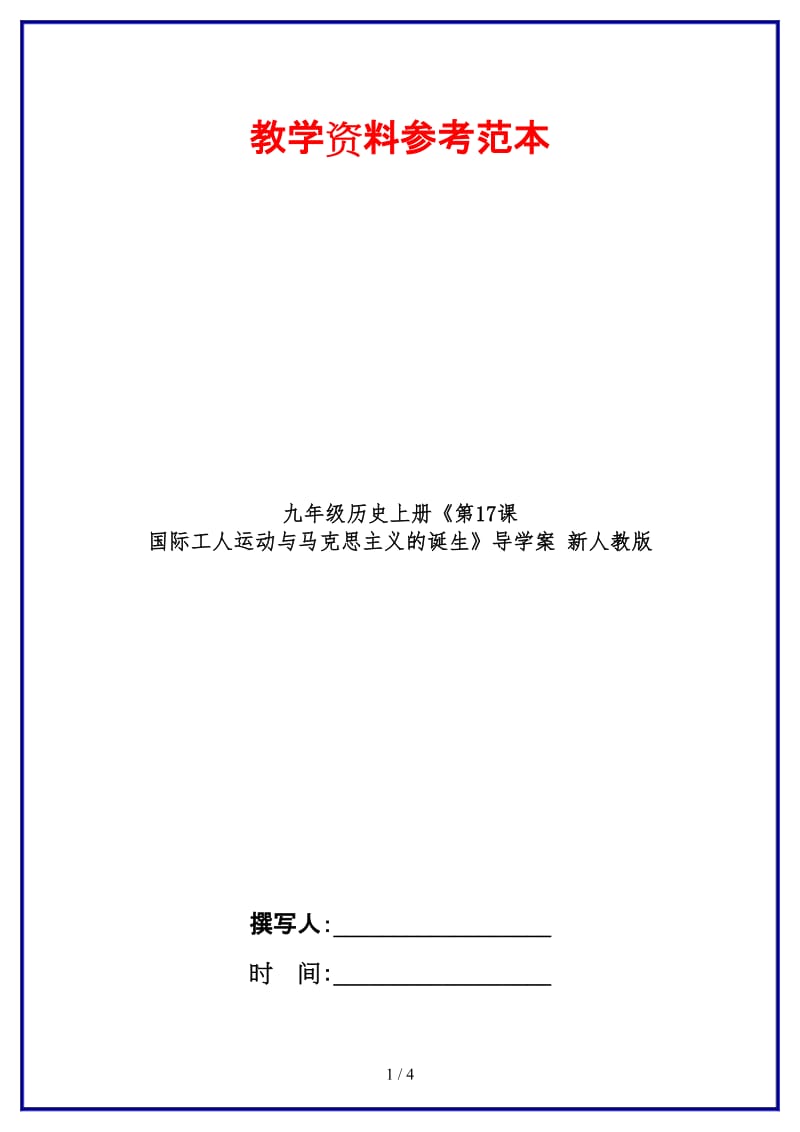 教学资料参考范本

九年级历史上册《第17课
国际工人运动与马克思主义的诞生》导学案 新人教版

撰写人:__________________

时　间:__________________

1 / 4